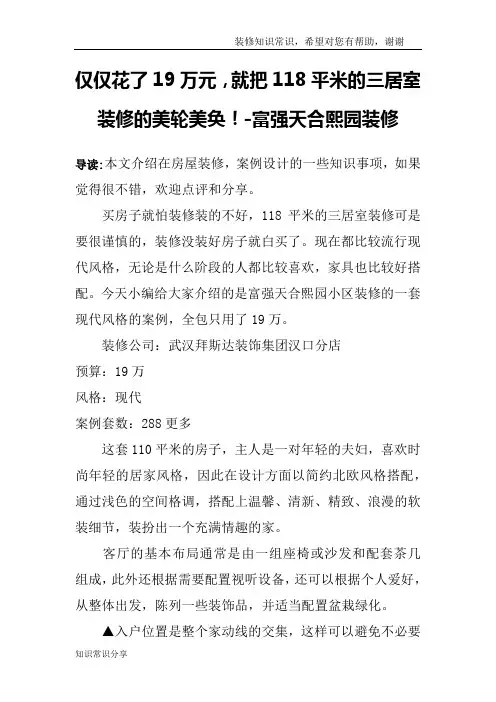 装修知识常识，希望对您有帮助，谢谢

仅仅花了 19 万元，就把 118 平米的三居室装修的美轮美奂！-富强天合熙园装修

导读:本文介绍在房屋装修，案例设计的一些知识事项，如果觉得很不错，欢迎点评和分享。

买房子就怕装修装的不好，118 平米的三居室装修可是要很谨慎的，装修没装好房子就白买了。现在都比较流行现代风格，无论是什么阶段的人都比较喜欢，家具也比较好搭配。今天小编给大家介绍的是富强天合熙园小区装修的一套现代风格的案例，全包只用了 19 万。

装修公司：武汉拜斯达装饰集团汉口分店

预算：19 万

风格：现代

案例套数：288 更多

这套 110 平米的房子，主人是一对年轻的夫妇，喜欢时尚年轻的居家风格，因此在设计方面以简约北欧风格搭配，通过浅色的空间格调，搭配上温馨、清新、精致、浪漫的软装细节，装扮出一个充满情趣的家。

客厅的基本布局通常是由一组座椅或沙发和配套茶几组成，此外还根据需要配置视听设备，还可以根据个人爱好，从整体出发，陈列一些装饰品，并适当配置盆栽绿化。

▲入户位置是整个家动线的交集，这样可以避免不必要

知识常识分享